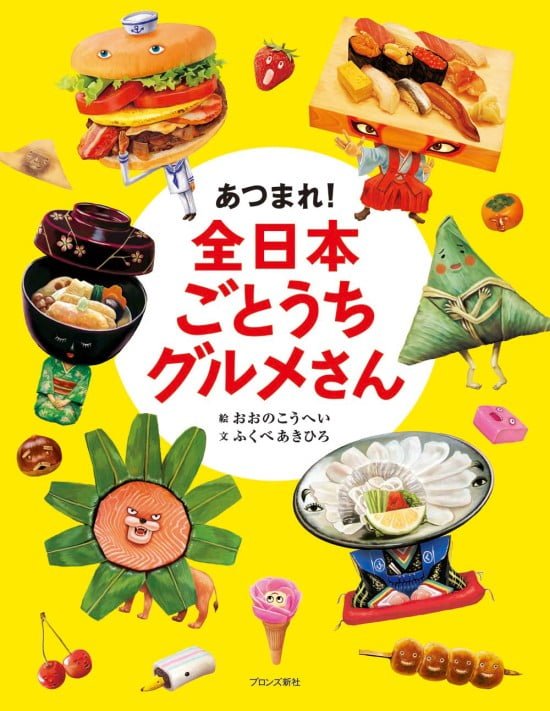 あつまれ!
全日本
ごとうち
グルメさん

絵 おおのこうへい
文 ふくべあきひろ

ブロンズ新社